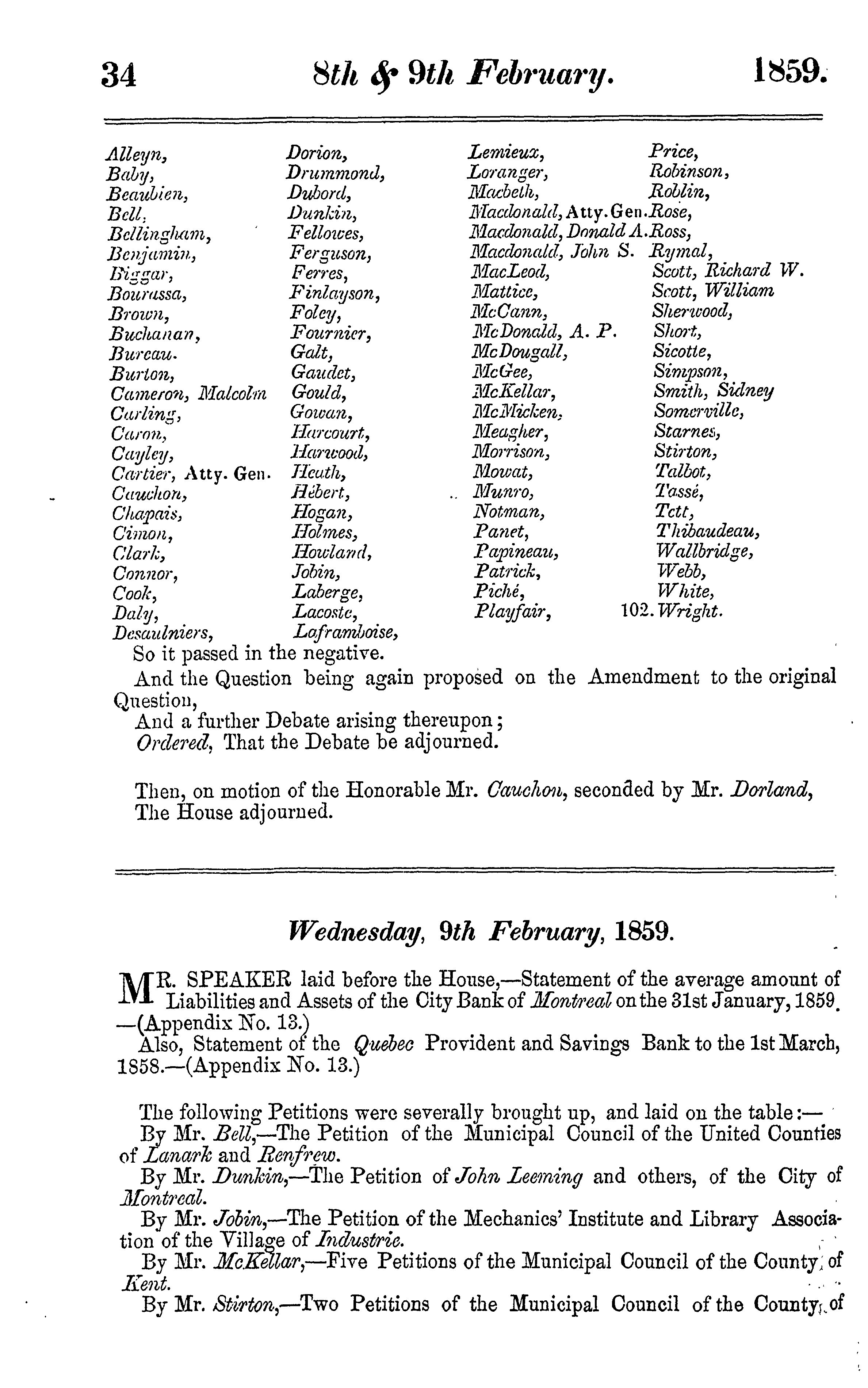 34 8th & 9th February. 1859.

Alleyn,
Baby,
Beaubien,
Bell,
Bellingham,
Benjamin,
Biggar,
Bourassa,
Brown,
Buchanan,
Bureau.
Burton,
Cameron, Malcolm
Carling,
Caron,
Cayley,
Cartier, Atty. Gen.
Cauchon,
Chapais,
Cimon,
Clark,
Connor,
Cook,
Daly,
Desaulniers,

Dorion,
Drummond,
Dubord,
Dunkin,
Fellowes,
Ferguson,
Ferres,
Finlayson,
Foley,
Fournier,
Galt,
Gaudet,
Gould,
Gowan,
Harcourt,
Harwood,
Heath,
Hébert,
Hogan,
Holmes,
Howland,
Jobin,
Laberge,
Lacoste,
Laframboise,

Lemieux,
Loranger,
Macbeth,
Macdonald, Atty. Gen.
Macdonald, Donald A.
Macdonald, John S.
MacLeod,
Mattice,
McCann,
McDonald, A. P.
McDougall,
McGee,
McKellar,
McMicken,
Meagher,
Morrison,
Mowat,
Munro,
Notman,
Panet,
Papineau,
Patrick,
Piché,
Playfair,

Price,
Robinson,
Roblin,
Rose,
Ross,
Rymal,
Scott, Richard W.
Scott, William
Sherwood,
Short,
Sicotte,
Simpson,
Smith, Sidney
Somerville,
Starnes,
Stirton,
Talbot,
Tassé,
Tett,
Thibaudeau,
Wallbridge,
Webb,
White,
102. Wright.

So it passed in the negative.

And the Question being again proposed on the Amendment to the original Question,

And a further Debate arising thereupon;

Ordered, That the Debate be adjourned.

Then, on motion of the Honorable Mr. Cauchon, seconded by Mr. Dorland, The House adjourned.

Wednesday, 9th February, 1859.

MR. SPEAKER laid before the House,—Statement of the average amount of Liabilities and Assets of the City Bank of Montreal on the 31st January, 1859. —(Appendix No. 13.)

Also, Statement of the Quebec Provident and Savings Bank to the 1st March, 1858.—(Appendix No. 13.)

The following Petitions were severally brought up, and laid on the table:—

By Mr. Bell,—The Petition of the Municipal Council of the United Counties of Lanark and Renfrew.

By Mr. Dunkin,—The Petition of John Leeming and others, of the City of Montreal.

By Mr. Jobin,—The Petition of the Mechanics' Institute and Library Association of the Village of Industrie.

By Mr. McKellar,—Five Petitions of the Municipal Council of the County of Kent.

By Mr. Stirton,—Two Petitions of the Municipal Council of the County of